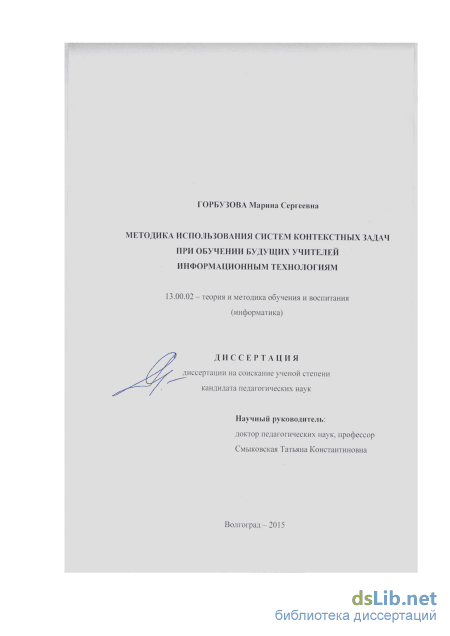 ГОРБУЗОВА Марина Сергеевна

МЕТОДИКА ИСПОЛЬЗОВАНИЯ СИСТЕМ КОНТЕКСТНЫХ ЗАДАЧ ПРИ ОБУЧЕНИИ БУДУЩИХ УЧИТЕЛЕЙ ИНФОРМАЦИОННЫМ ТЕХНОЛОГИЯМ

13.00.02 – теория и методика обучения и воспитания (информатика)

ДИССЕРТАЦИЯ

диссертации на соискание ученой степени кандидата педагогических наук

Научный руководитель:
доктор педагогических наук, профессор
Смыковская Татьяна Константиновна

Волгоград – 2015

dsLib.net
библиотека диссертаций